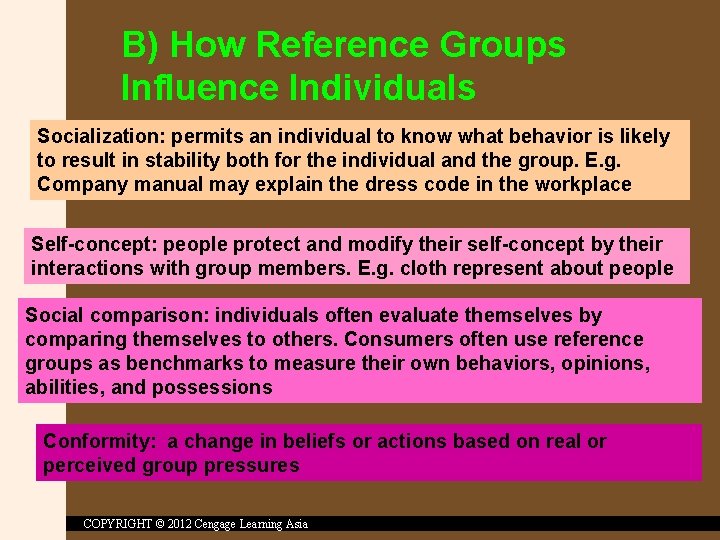 B) How Reference Groups Influence Individuals

Socialization: permits an individual to know what behavior is likely to result in stability both for the individual and the group. E.g. Company manual may explain the dress code in the workplace

Self-concept: people protect and modify their self-concept by their interactions with group members. E.g. cloth represent about people

Social comparison: individuals often evaluate themselves by comparing themselves to others. Consumers often use reference groups as benchmarks to measure their own behaviors, opinions, abilities, and possessions

Conformity: a change in beliefs or actions based on real or perceived group pressures

COPYRIGHT © 2012 Cengage Learning Asia